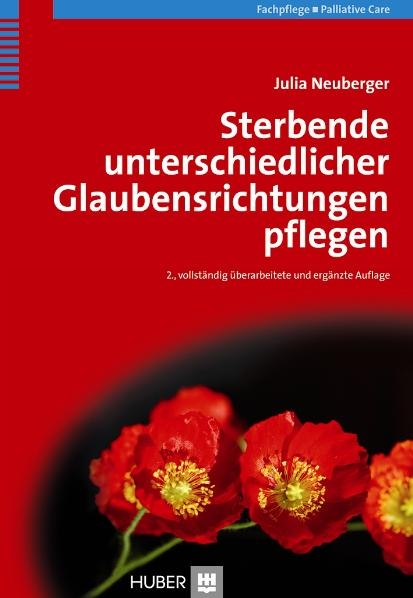 Fachpflege ■ Palliative Care

Julia Neuberger

Sterbende unterschiedlicher Glaubensrichtungen pflegen

2., vollständig überarbeitete und ergänzte Auflage

HUBER